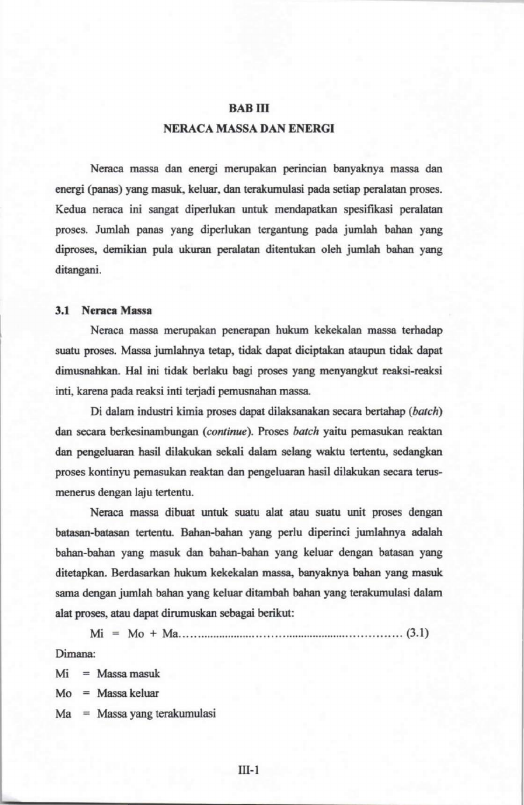 BAB III
NERACA MASSA DAN ENERGI

Neraca massa dan energi merupakan perincian banyaknya massa dan energi (panas) yang masuk, keluar, dan terakumulasi pada setiap peralatan proses. Kedua neraca ini sangat diperlukan untuk mendapatkan spesifikasi peralatan proses. Jumlah panas yang diperlukan tergantung pada jumlah bahan yang diproses, demikian pula ukuran peralatan ditentukan oleh jumlah bahan yang ditangani.

3.1 Neraca Massa

Neraca massa merupakan penerapan hukum kekekalan massa terhadap suatu proses. Massa jumlahnya tetap, tidak dapat diciptakan ataupun tidak dapat dimusnahkan. Hal ini tidak berlaku bagi proses yang menyangkut reaksi-reaksi inti, karena pada reaksi inti terjadi pemusnahan massa.

Di dalam industri kimia proses dapat dilaksanakan secara bertahap (batch) dan secara berkesinambungan (continue). Proses batch yaitu pemasukan reaktan dan pengeluaran hasil dilakukan sekali dalam selang waktu tertentu, sedangkan proses kontinyu pemasukan reaktan dan pengeluaran hasil dilakukan secara terus-menerus dengan laju tertentu.

Neraca massa dibuat untuk suatu alat atau suatu unit proses dengan batasan-batasan tertentu. Bahan-bahan yang perlu diperinci jumlahnya adalah bahan-bahan yang masuk dan bahan-bahan yang keluar dengan batasan yang ditetapkan. Berdasarkan hukum kekekalan massa, banyaknya bahan yang masuk sama dengan jumlah bahan yang keluar ditambah bahan yang terakumulasi dalam alat proses, atau dapat dirumuskan sebagai berikut:

Mi = Mo + Ma (3.1)

Dimana:
Mi = Massa masuk
Mo = Massa keluar
Ma = Massa yang terakumulasi

III-1